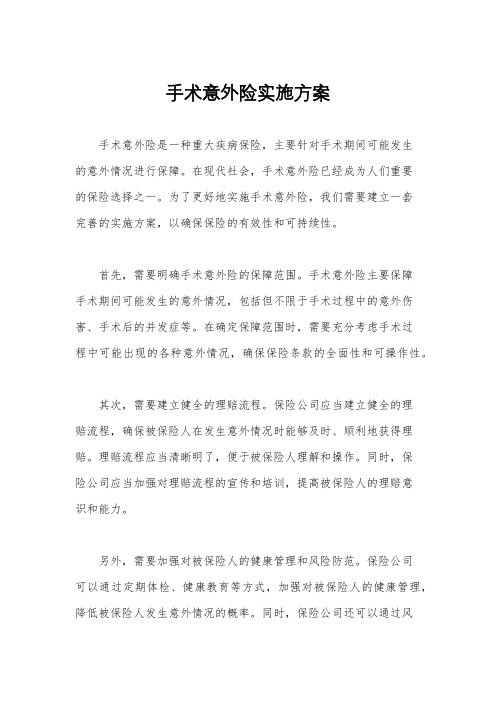 手术意外险实施方案

手术意外险是一种重大疾病保险，主要针对手术期间可能发生的意外情况进行保障。在现代社会，手术意外险已经成为人们重要的保险选择之一。为了更好地实施手术意外险，我们需要建立一套完善的实施方案，以确保保险的有效性和可持续性。

首先，需要明确手术意外险的保障范围。手术意外险主要保障手术期间可能发生的意外情况，包括但不限于手术过程中的意外伤害、手术后的并发症等。在确定保障范围时，需要充分考虑手术过程中可能出现的各种意外情况，确保保险条款的全面性和可操作性。

其次，需要建立健全的理赔流程。保险公司应当建立健全的理赔流程，确保被保险人在发生意外情况时能够及时、顺利地获得理赔。理赔流程应当清晰明了，便于被保险人理解和操作。同时，保险公司应当加强对理赔流程的宣传和培训，提高被保险人的理赔意识和能力。

另外，需要加强对被保险人的健康管理和风险防范。保险公司可以通过定期体检、健康教育等方式，加强对被保险人的健康管理，降低被保险人发生意外情况的概率。同时，保险公司还可以通过风